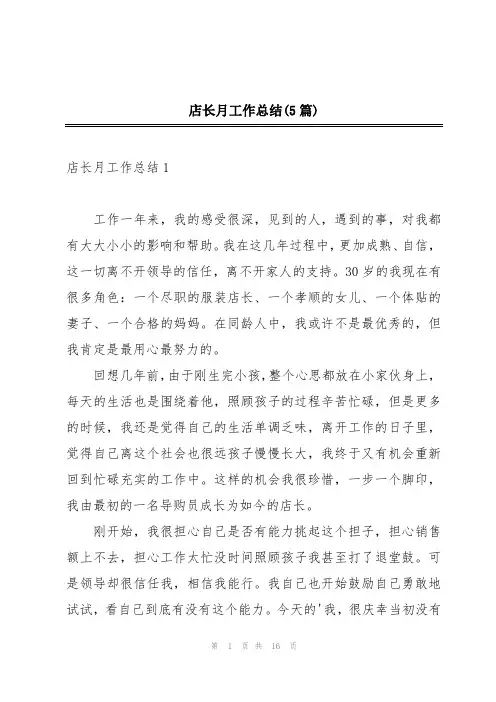 店长月工作总结(5篇)

店长月工作总结1

工作一年来，我的感受很深，见到的人，遇到的事，对我都有大大小小的影响和帮助。我在这几年过程中，更加成熟、自信，这一切离不开领导的信任，离不开家人的支持。30岁的我现在有很多角色：一个尽职的服装店长、一个孝顺的女儿、一个体贴的妻子、一个合格的妈妈。在同龄人中，我或许不是最优秀的，但我肯定是最用心最努力的。

回想几年前，由于刚生完小孩，整个心思都放在小家伙身上，每天的生活也是围绕着他，照顾孩子的过程辛苦忙碌，但是更多的时候，我还是觉得自己的生活单调乏味，离开工作的日子里，觉得自己离这个社会也很远孩子慢慢长大，我终于又有机会重新回到忙碌充实的工作中。这样的机会我很珍惜，一步一个脚印，我由最初的一名导购员成长为如今的店长。

刚开始，我很担心自己是否有能力挑起这个担子，担心销售额上不去，担心工作太忙没时间照顾孩子我甚至打了退堂鼓。可是领导却很信任我，相信我能行。我自己也开始鼓励自己勇敢地试试，看自己到底有没有这个能力。今天的'我，很庆幸当初没有

第 1 页 共 16 页